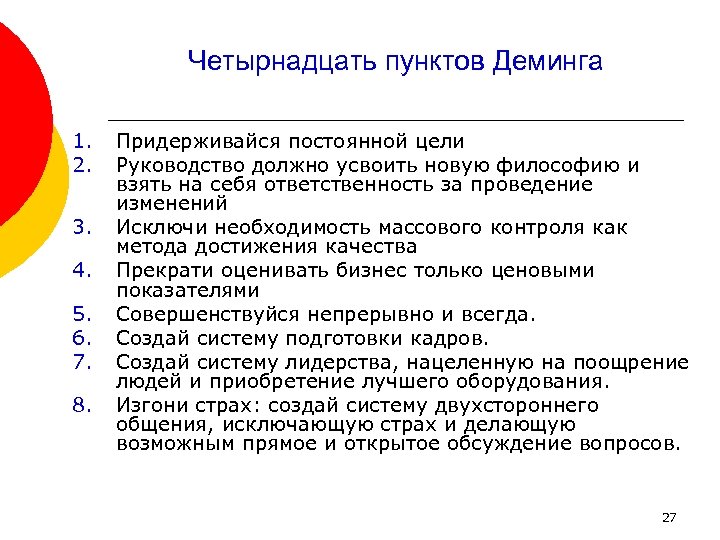 Четырнадцать пунктов Деминга

1. Придерживайся постоянной цели
2. Руководство должно усвоить новую философию и взять на себя ответственность за проведение изменений
3. Исключи необходимость массового контроля как метода достижения качества
4. Прекрати оценивать бизнес только ценовыми показателями
5. Совершенствуйся непрерывно и всегда.
6. Создай систему подготовки кадров.
7. Создай систему лидерства, нацеленную на поощрение людей и приобретение лучшего оборудования.
8. Изгони страх: создай систему двухстороннего общения, исключающую страх и делающую возможным прямое и открытое обсуждение вопросов.

27